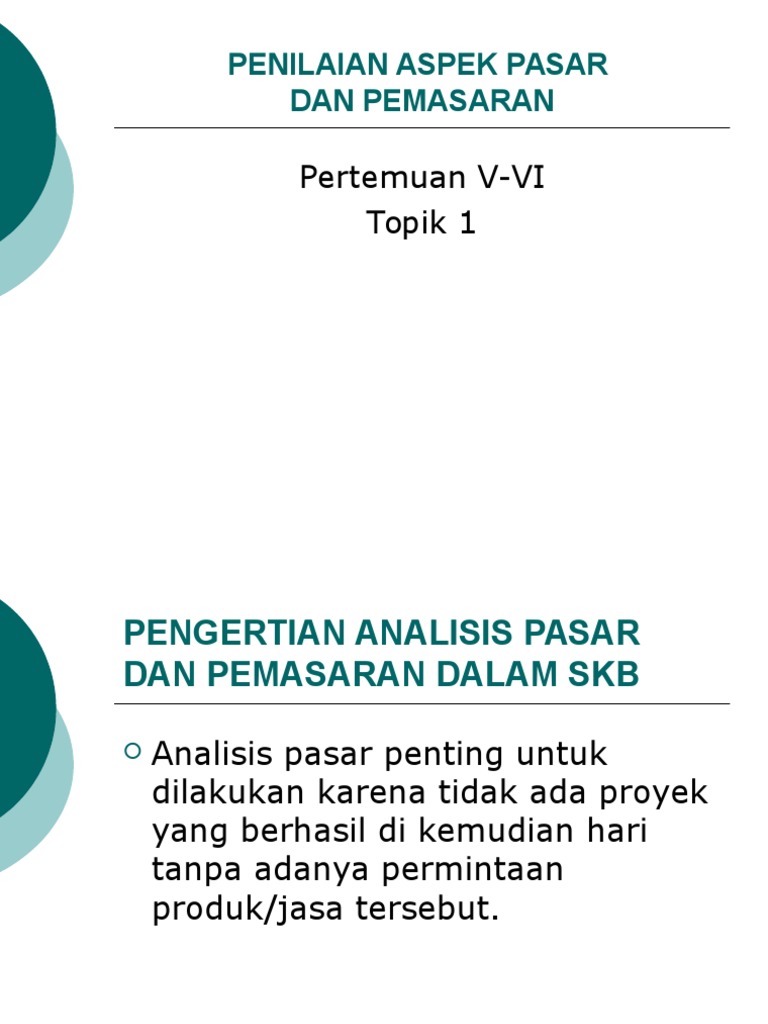 PENILAIAN ASPEK PASAR
DAN PEMASARAN

Pertemuan V-VI
Topik 1

PENGERTIAN ANALISIS PASAR DAN PEMASARAN DALAM SKB

• Analisis pasar penting untuk dilakukan karena tidak ada proyek yang berhasil di kemudian hari tanpa adanya permintaan produk/jasa tersebut.